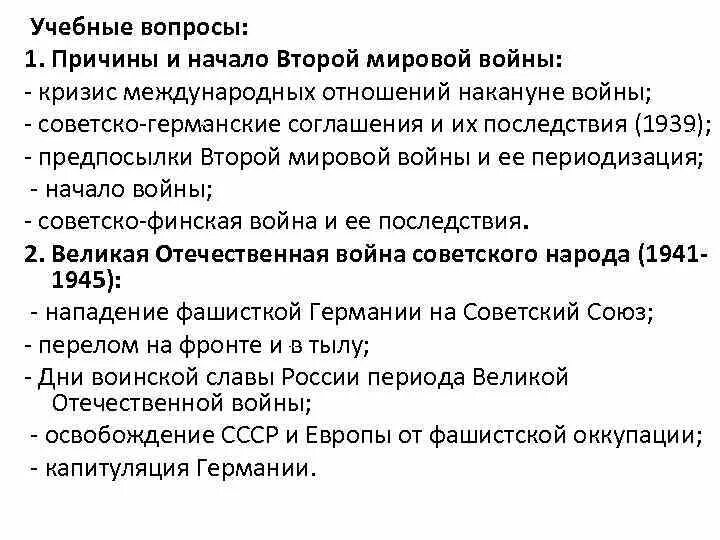 Учебные вопросы:
1. Причины и начало Второй мировой войны:
- кризис международных отношений накануне войны;
- советско-германские соглашения и их последствия (1939);
- предпосылки Второй мировой войны и ее периодизация;
- начало войны;
- советско-финская война и ее последствия.
2. Великая Отечественная война советского народа (1941-1945):
- нападение фашисткой Германии на Советский Союз;
- перелом на фронте и в тылу;
- Дни воинской славы России периода Великой Отечественной войны;
- освобождение СССР и Европы от фашистской оккупации;
- капитуляция Германии.